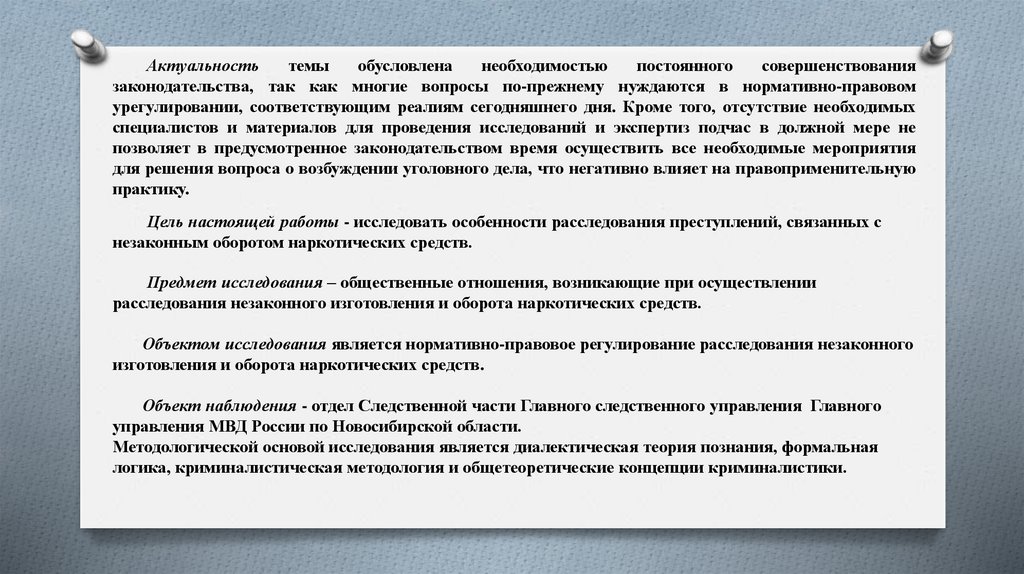 Актуальность темы обусловлена необходимостью постоянного совершенствования законодательства, так как многие вопросы по-прежнему нуждаются в нормативно-правовом урегулировании, соответствующим реалиям сегодняшнего дня. Кроме того, отсутствие необходимых специалистов и материалов для проведения исследований и экспертиз подчас в должной мере не позволяет в предусмотренное законодательством время осуществить все необходимые мероприятия для решения вопроса о возбуждении уголовного дела, что негативно влияет на правоприменительную практику.

Цель настоящей работы - исследовать особенности расследования преступлений, связанных с незаконным оборотом наркотических средств.

Предмет исследования – общественные отношения, возникающие при осуществлении расследования незаконного изготовления и оборота наркотических средств.

Объектом исследования является нормативно-правовое регулирование расследования незаконного изготовления и оборота наркотических средств.

Объект наблюдения - отдел Следственной части Главного следственного управления Главного управления МВД России по Новосибирской области.
Методологической основой исследования является диалектическая теория познания, формальная логика, криминалистическая методология и общетеоретические концепции криминалистики.